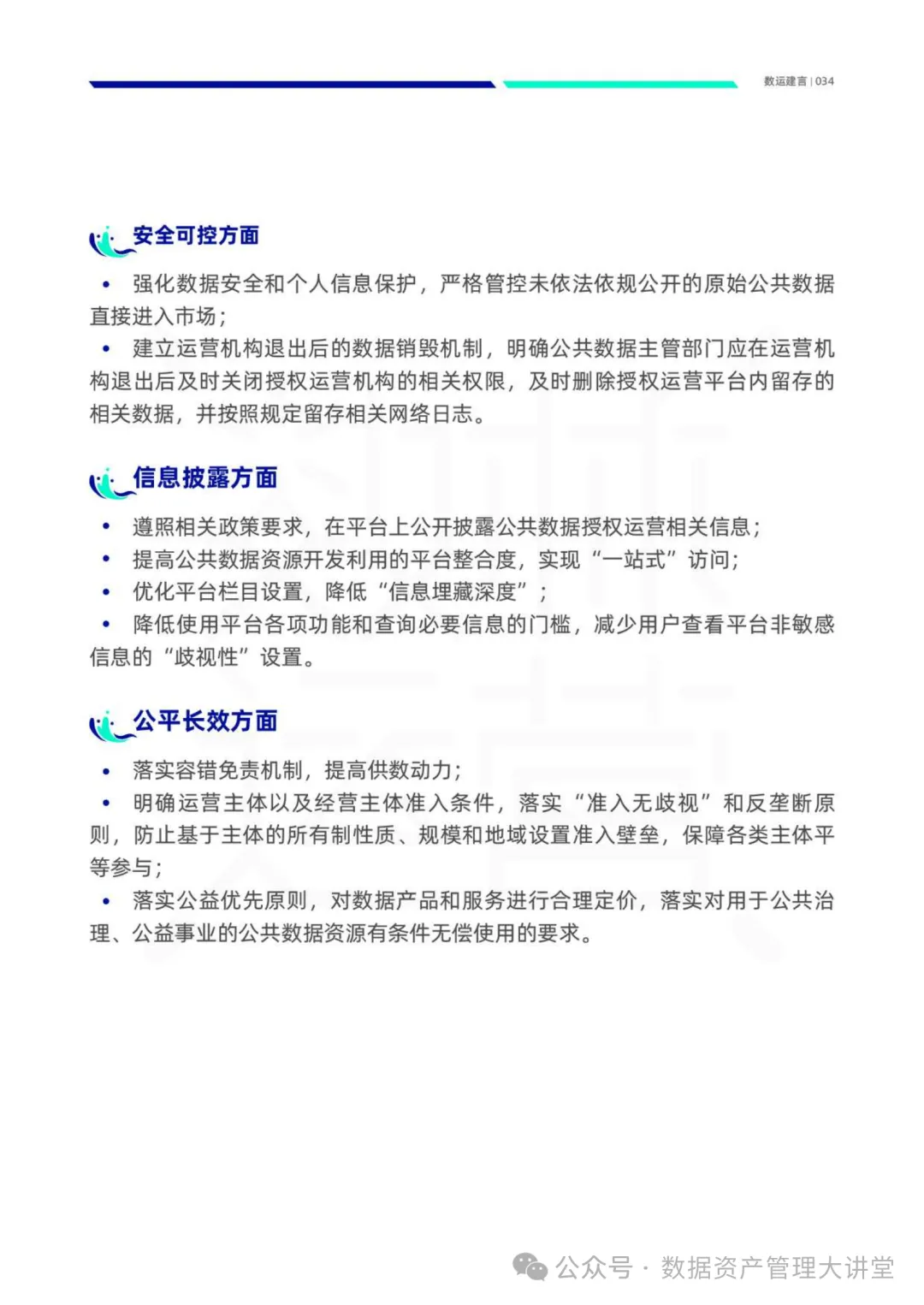 数运建言 | 034

安全可控方面

• 强化数据安全和个人信息保护，严格管控未依法依规公开的原始公共数据直接进入市场；
• 建立运营机构退出后的数据销毁机制，明确公共数据主管部门应在运营机构退出后及时关闭授权运营机构的相关权限，及时删除授权运营平台内留存的相关数据，并按照规定留存相关网络日志。

信息披露方面

• 遵照相关政策要求，在平台上公开披露公共数据授权运营相关信息；
• 提高公共数据资源开发利用的平台整合度，实现“一站式”访问；
• 优化平台栏目设置，降低“信息埋藏深度”；
• 降低使用平台各项功能和查询必要信息的门槛，减少用户查看平台非敏感信息的“歧视性”设置。

公平长效方面

• 落实容错免责机制，提高供数动力；
• 明确运营主体以及经营主体准入条件，落实“准入无歧视”和反垄断原则，防止基于主体的所有制性质、规模和地域设置准入壁垒，保障各类主体平等参与；
• 落实公益优先原则，对数据产品和服务进行合理定价，落实对用于公共治理、公益事业的公共数据资源有条件无偿使用的要求。

公众号 · 数据资产管理大讲堂